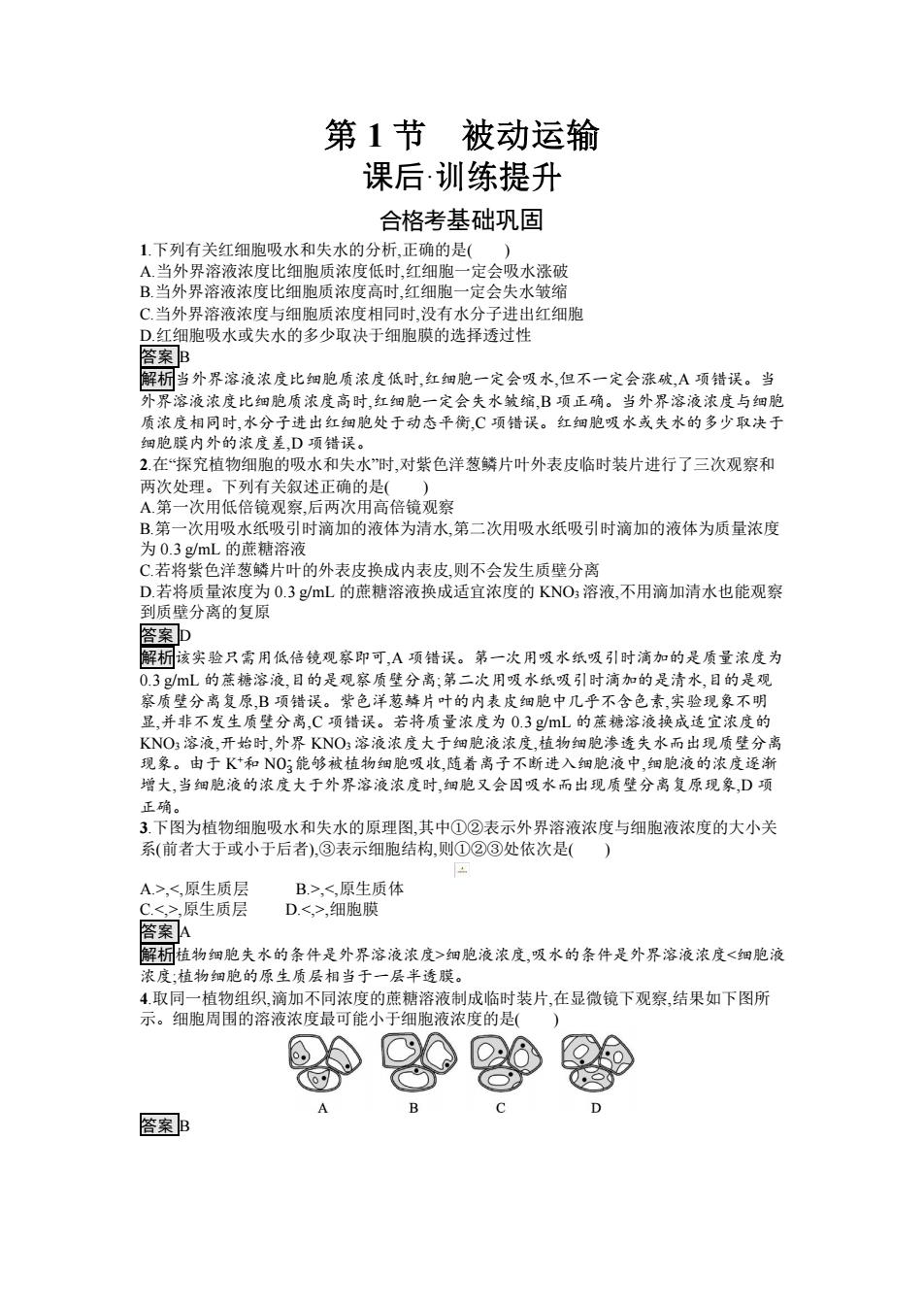 第 1 节　被动运输

课后·训练提升

合格考基础巩固

1.下列有关红细胞吸水和失水的分析,正确的是(　　)

A.当外界溶液浓度比细胞质浓度低时,红细胞一定会吸水涨破

B.当外界溶液浓度比细胞质浓度高时,红细胞一定会失水皱缩

C.当外界溶液浓度与细胞质浓度相同时,没有水分子进出红细胞

D.红细胞吸水或失水的多少取决于细胞膜的选择透过性

答案B

解析当外界溶液浓度比细胞质浓度低时,红细胞一定会吸水,但不一定会涨破,A 项错误。当外界溶液浓度比细胞质浓度高时,红细胞一定会失水皱缩,B 项正确。当外界溶液浓度与细胞质浓度相同时,水分子进出红细胞处于动态平衡,C 项错误。红细胞吸水或失水的多少取决于细胞膜内外的浓度差,D 项错误。

2.在“探究植物细胞的吸水和失水”时,对紫色洋葱鳞片叶外表皮临时装片进行了三次观察和两次处理。下列有关叙述正确的是(　　)

A.第一次用低倍镜观察,后两次用高倍镜观察

B.第一次用吸水纸吸引时滴加的液体为清水,第二次用吸水纸吸引时滴加的液体为质量浓度为 0.3 g/mL 的蔗糖溶液

C.若将紫色洋葱鳞片叶的外表皮换成内表皮,则不会发生质壁分离

D.若将质量浓度为 0.3 g/mL 的蔗糖溶液换成适宜浓度的 $KNO_3$ 溶液,不用滴加清水也能观察到质壁分离的复原

答案D

解析该实验只需用低倍镜观察即可,A 项错误。第一次用吸水纸吸引时滴加的是质量浓度为 0.3 g/mL 的蔗糖溶液,目的是观察质壁分离;第二次用吸水纸吸引时滴加的是清水,目的是观察质壁分离复原,B 项错误。紫色洋葱鳞片叶的内表皮细胞中几乎不含色素,实验现象不明显,并非不发生质壁分离,C 项错误。若将质量浓度为 0.3 g/mL 的蔗糖溶液换成适宜浓度的 $KNO_3$ 溶液,开始时,外界 $KNO_3$ 溶液浓度大于细胞液浓度,植物细胞渗透失水而出现质壁分离现象。由于 $K^+$和 $NO_3^-$能够被植物细胞吸收,随着离子不断进入细胞液中,细胞液的浓度逐渐增大,当细胞液的浓度大于外界溶液浓度时,细胞又会因吸水而出现质壁分离复原现象,D 项正确。

3.下图为植物细胞吸水和失水的原理图,其中①②表示外界溶液浓度与细胞液浓度的大小关系(前者大于或小于后者),③表示细胞结构,则①②③处依次是(　　)

A.>,<,原生质层　　B.>,<,原生质体

C.<,>,原生质层　　D.<,>,细胞膜

答案A

解析植物细胞失水的条件是外界溶液浓度>细胞液浓度,吸水的条件是外界溶液浓度<细胞液浓度;植物细胞的原生质层相当于一层半透膜。

4.取同一植物组织,滴加不同浓度的蔗糖溶液制成临时装片,在显微镜下观察,结果如下图所示。细胞周围的溶液浓度最可能小于细胞液浓度的是(　　)

A　　B　　C　　D

答案B